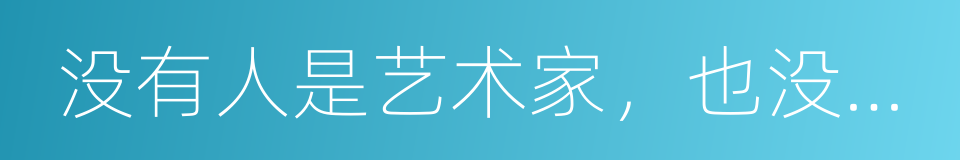 没有人是艺术家，也没...